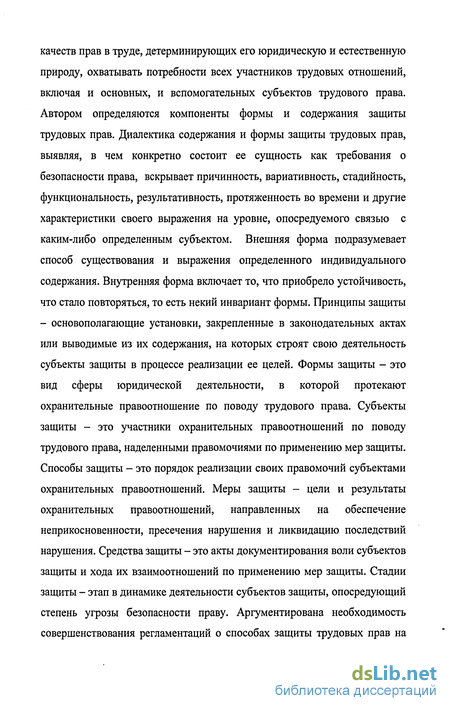 качеств прав в труде, детерминирующих его юридическую и естественную природу, охватывать потребности всех участников трудовых отношений, включая и основных, и вспомогательных субъектов трудового права. Автором определяются компоненты формы и содержания защиты трудовых прав. Диалектика содержания и формы защиты трудовых прав, выявляя, в чем конкретно состоит ее сущность как требования о безопасности права, вскрывает причинность, вариативность, стадийность, функциональность, результативность, протяженность во времени и другие характеристики своего выражения на уровне, опосредуемого связью с каким-либо определенным субъектом. Внешняя форма подразумевает способ существования и выражения определенного индивидуального содержания. Внутренняя форма включает то, что приобрело устойчивость, что стало повторяться, то есть некий инвариант формы. Принципы защиты – основополагающие установки, закрепленные в законодательных актах или выводимые из их содержания, на которых строят свою деятельность субъекты защиты в процессе реализации ее целей. Формы защиты – это вид сферы юридической деятельности, в которой протекают охранительные правоотношение по поводу трудового права. Субъекты защиты – это участники охранительных правоотношений по поводу трудового права, наделенными правомочиями по применению мер защиты. Способы защиты – это порядок реализации своих правомочий субъектами охранительных правоотношений. Меры защиты – цели и результаты охранительных правоотношений, направленных на обеспечение неприкосновенности, пресечения нарушения и ликвидацию последствий нарушения. Средства защиты – это акты документирования воли субъектов защиты и хода их взаимоотношений по применению мер защиты. Стадии защиты – этап в динамике деятельности субъектов защиты, опосредующий степень угрозы безопасности праву. Аргументирована необходимость совершенствования регламентаций о способах защиты трудовых прав на

dsLib.net
библиотека диссертаций